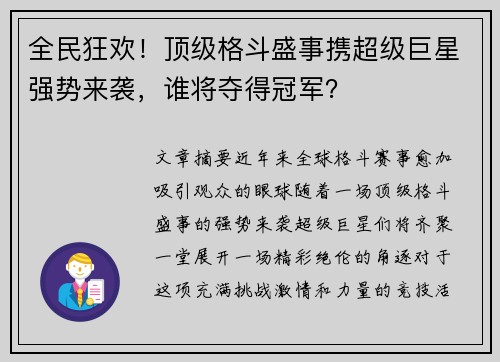 全民狂欢！顶级格斗盛事携超级巨星强势来袭，谁将夺得冠军？

文章摘要近年来全球格斗赛事愈加吸引观众的眼球随着一场顶级格斗盛事的强势来袭超级巨星们将齐聚一堂展开一场精彩绝伦的角逐对于这项充满挑战激情和力量的竞技活